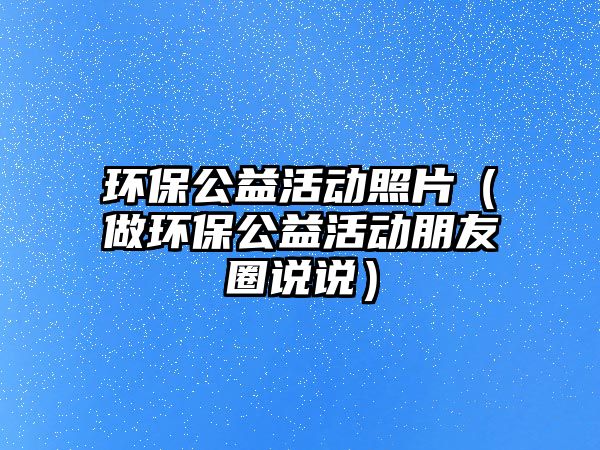 环保公益活动照片（做环保公益活动朋友圈说说）